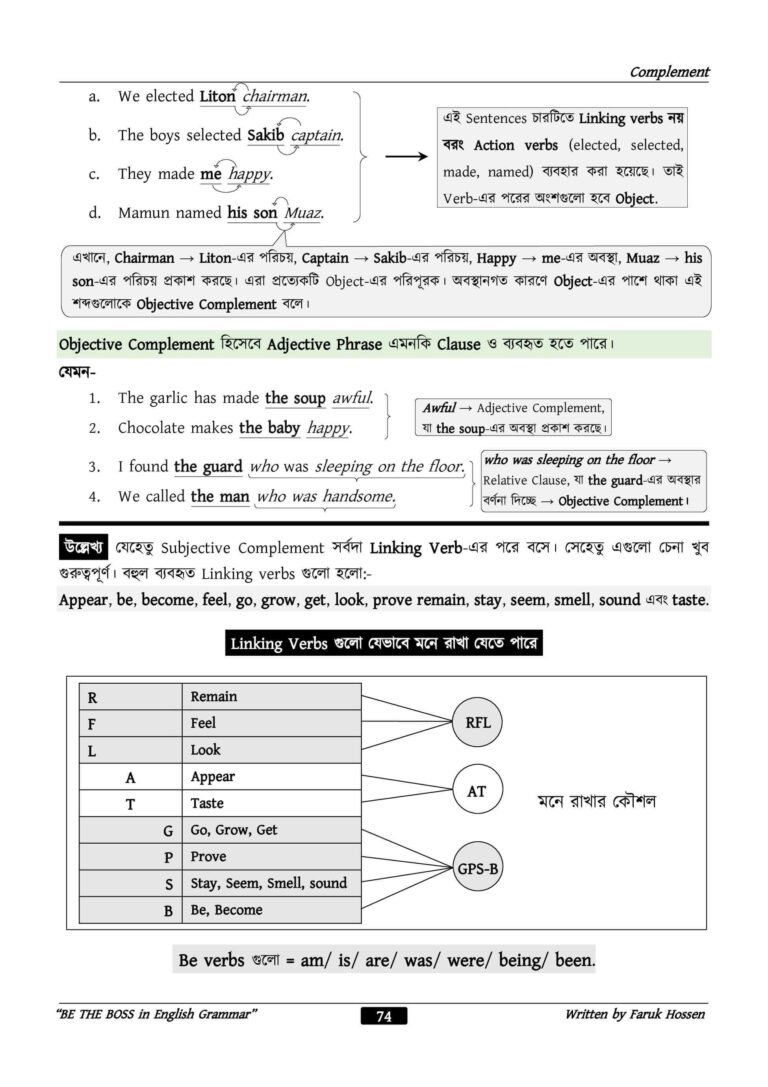 Complement

a. We elected Liton chairman.
b. The boys selected Sakib captain.
c. They made me happy.
d. Mamun named his son Muaz.

এই Sentences চারটিতে Linking verbs নয় বরং Action verbs (elected, selected, made, named) ব্যবহার করা হয়েছে। তাই Verb-এর পরের অংশগুলো হবে Object.

এখানে, Chairman → Liton-এর পরিচয়, Captain → Sakib-এর পরিচয়, Happy → me-এর অবস্থা, Muaz → his son-এর পরিচয় প্রকাশ করছে। এরা প্রত্যেকটি Object-এর পরিপূরক। অবস্থানগত কারণে Object-এর পাশে থাকা এই শব্দগুলোকে Objective Complement বলে।

Objective Complement হিসেবে Adjective Phrase এমনকি Clause ও ব্যবহৃত হতে পারে।

যেমন-
1. The garlic has made the soup awful.
2. Chocolate makes the baby happy.

Awful → Adjective Complement, যা the soup-এর অবস্থা প্রকাশ করছে।

3. I found the guard who was sleeping on the floor.
4. We called the man who was handsome.

who was sleeping on the floor → Relative Clause, যা the guard-এর অবস্থার বর্ণনা দিচ্ছে → Objective Complement।

উল্লেখ্য যেহেতু Subjective Complement সর্বদা Linking Verb-এর পরে বসে। সেহেতু এগুলো চেনা খুব গুরুত্বপূর্ণ। বহুল ব্যবহৃত Linking verbs গুলো হলো:-
Appear, be, become, feel, go, grow, get, look, prove remain, stay, seem, smell, sound এবং taste.

Linking Verbs গুলো যেভাবে মনে রাখা যেতে পারে

| R | Remain |
|---|---|
| F | Feel |
| L | Look |
| A | Appear |
| T | Taste |
| G | Go, Grow, Get |
| P | Prove |
| S | Stay, Seem, Smell, sound |
| B | Be, Become |

RFL
AT
GPS-B
মনে রাখার কৌশল

Be verbs গুলো = am/ is/ are/ was/ were/ being/ been.

"BE THE BOSS in English Grammar" 74 Written by Faruk Hossen